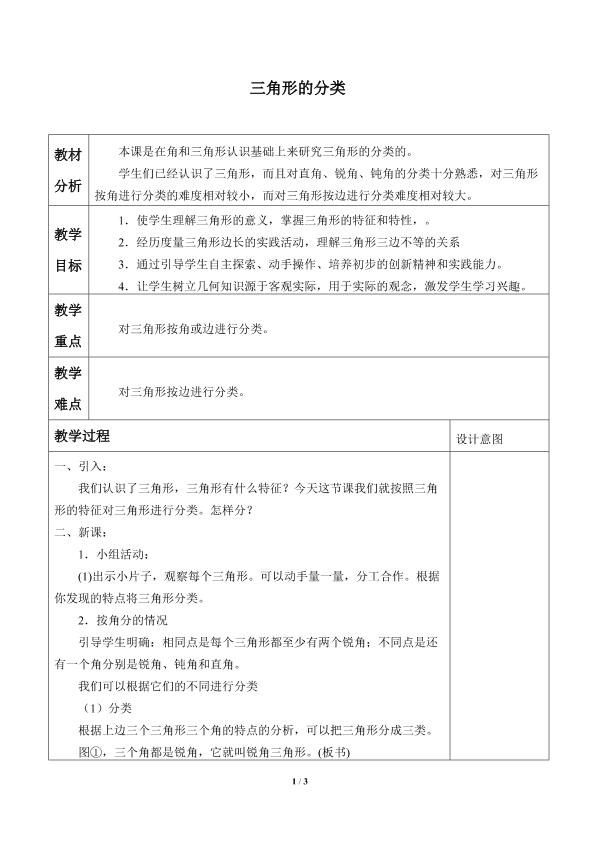 三角形的分类

| 教材分析 | 本课是在角和三角形认识基础上来研究三角形的分类的。<br>学生们已经认识了三角形，而且对直角、锐角、钝角的分类十分熟悉，对三角形按角进行分类的难度相对较小，而对三角形按边进行分类难度相对较大。 |
|---|---|
| 教学目标 | 1．使学生理解三角形的意义，掌握三角形的特征和特性，。<br>2．经历度量三角形边长的实践活动，理解三角形三边不等的关系<br>3．通过引导学生自主探索、动手操作、培养初步的创新精神和实践能力。<br>4．让学生树立几何知识源于客观实际，用于实际的观念，激发学生学习兴趣。 |
| 教学重点 | 对三角形按角或边进行分类。 |
| 教学难点 | 对三角形按边进行分类。 |

| 教学过程 | 设计意图 |
|---|---|
| 一、引入：<br>我们认识了三角形，三角形有什么特征？今天这节课我们就按照三角形的特征对三角形进行分类。怎样分？<br>二、新课：<br>1．小组活动：<br>(1)出示小片子，观察每个三角形。可以动手量一量，分工合作。根据你发现的特点将三角形分类。<br>2．按角分的情况<br>引导学生明确：相同点是每个三角形都至少有两个锐角；不同点是还有一个角分别是锐角、钝角和直角。<br>我们可以根据它们的不同进行分类<br>（1）分类<br>根据上边三个三角形三个角的特点的分析，可以把三角形分成三类。<br>图①，三个角都是锐角，它就叫锐角三角形。(板书) | |

1 / 3